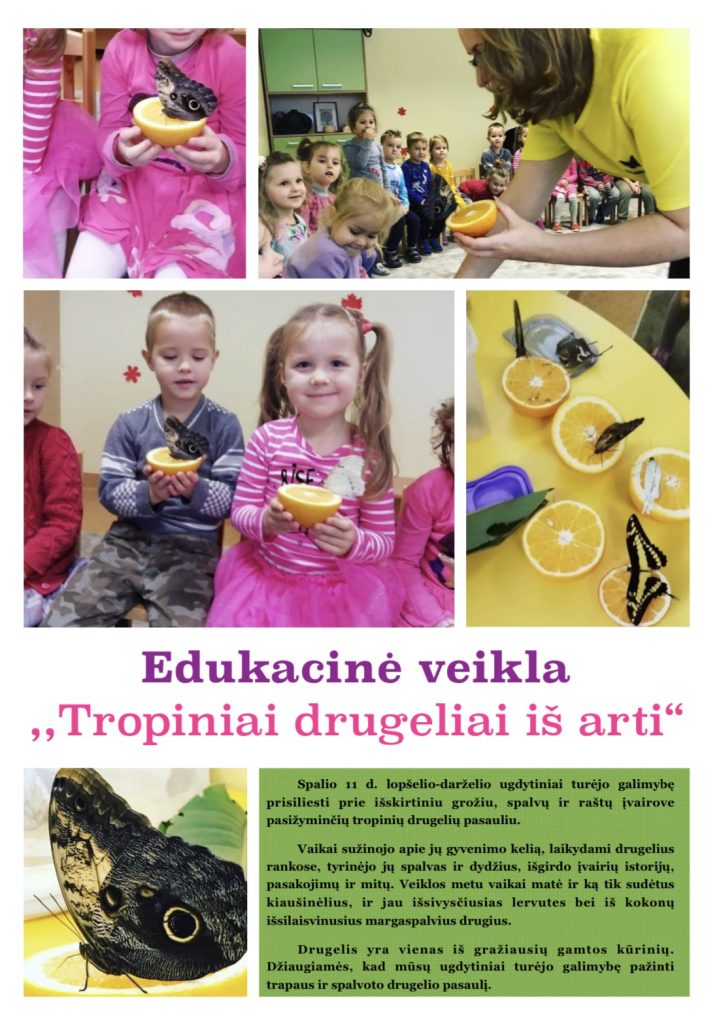 Edukacinė veikla

,,Tropiniai drugeliai iš arti“

Spalio 11 d. lopšelio-darželio ugdytiniai turėjo galimybę prisiliesti prie išskirtiniu grožiu, spalvų ir raštų įvairove pasižyminčių tropinių drugelių pasauliu.

Vaikai sužinojo apie jų gyvenimo kelią, laikydami drugelius rankose, tyrinėjo jų spalvas ir dydžius, išgirdo įvairių istorijų, pasakojimų ir mitų. Veiklos metu vaikai matė ir ką tik sudėtus kiaušinėlius, ir jau išsivysčiusias lervutes bei iš kokonų išsilaisvinusius margaspalvius drugius.

Drugelis yra vienas iš gražiausių gamtos kūrinių. Džiaugiamės, kad mūsų ugdytiniai turėjo galimybę pažinti trapaus ir spalvoto drugelio pasaulį.